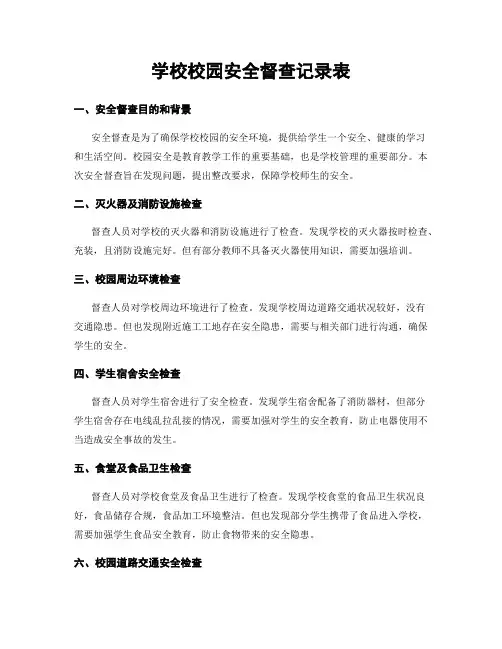 学校校园安全督查记录表

一、安全督查目的和背景

安全督查是为了确保学校校园的安全环境，提供给学生一个安全、健康的学习和生活空间。校园安全是教育教学工作的重要基础，也是学校管理的重要部分。本次安全督查旨在发现问题，提出整改要求，保障学校师生的安全。

二、灭火器及消防设施检查

督查人员对学校的灭火器和消防设施进行了检查。发现学校的灭火器按时检查、充装，且消防设施完好。但有部分教师不具备灭火器使用知识，需要加强培训。

三、校园周边环境检查

督查人员对学校周边环境进行了检查。发现学校周边道路交通状况较好，没有交通隐患。但也发现附近施工工地存在安全隐患，需要与相关部门进行沟通，确保学生的安全。

四、学生宿舍安全检查

督查人员对学生宿舍进行了安全检查。发现学生宿舍配备了消防器材，但部分学生宿舍存在电线乱拉乱接的情况，需要加强对学生的安全教育，防止电器使用不当造成安全事故的发生。

五、食堂及食品卫生检查

督查人员对学校食堂及食品卫生进行了检查。发现学校食堂的食品卫生状况良好，食品储存合规，食品加工环境整洁。但也发现部分学生携带了食品进入学校，需要加强学生食品安全教育，防止食物带来的安全隐患。

六、校园道路交通安全检查